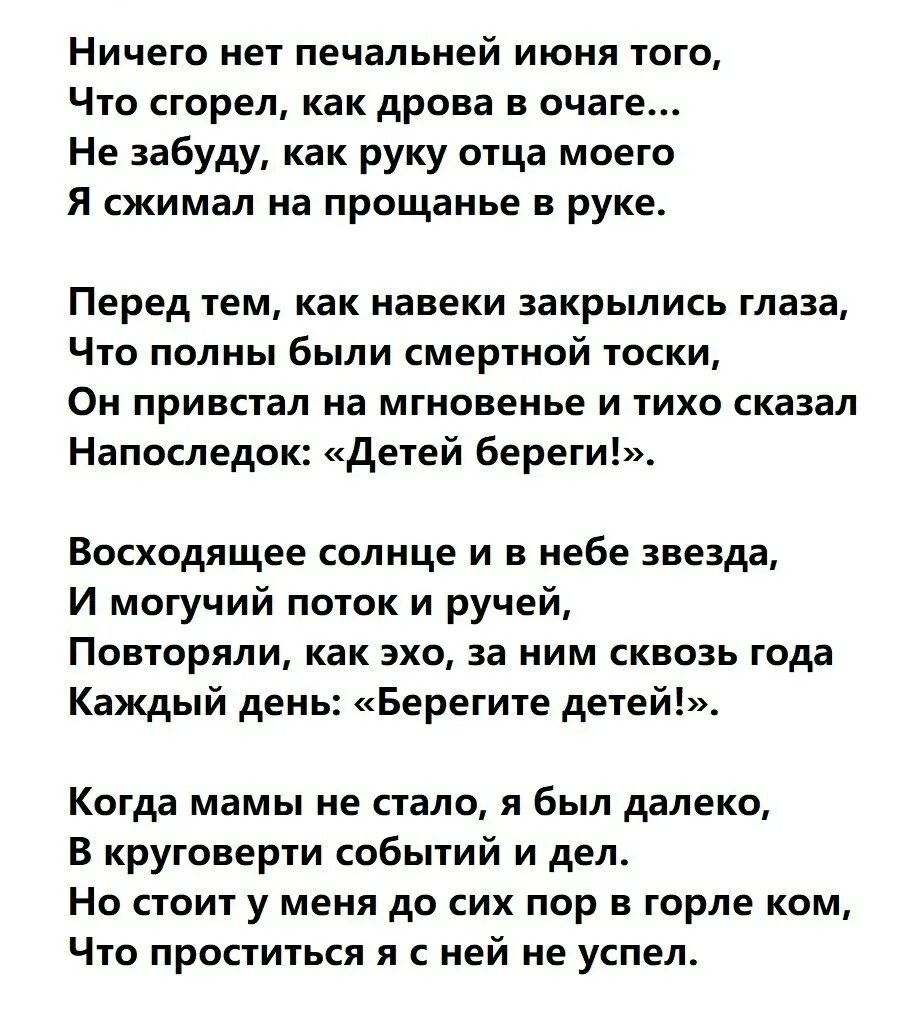 Ничего нет печальней июня того,
Что сгорел, как дрова в очаге...
Не забуду, как руку отца моего
Я сжимал на прощанье в руке.

Перед тем, как навеки закрылись глаза,
Что полны были смертной тоски,
Он привстал на мгновенье и тихо сказал
Напоследок: «Детей береги!».

Восходящее солнце и в небе звезда,
И могучий поток и ручей,
Повторяли, как эхо, за ним сквозь года
Каждый день: «Берегите детей!».

Когда мамы не стало, я был далеко,
В круговерти событий и дел.
Но стоит у меня до сих пор в горле ком,
Что проститься я с ней не успел.